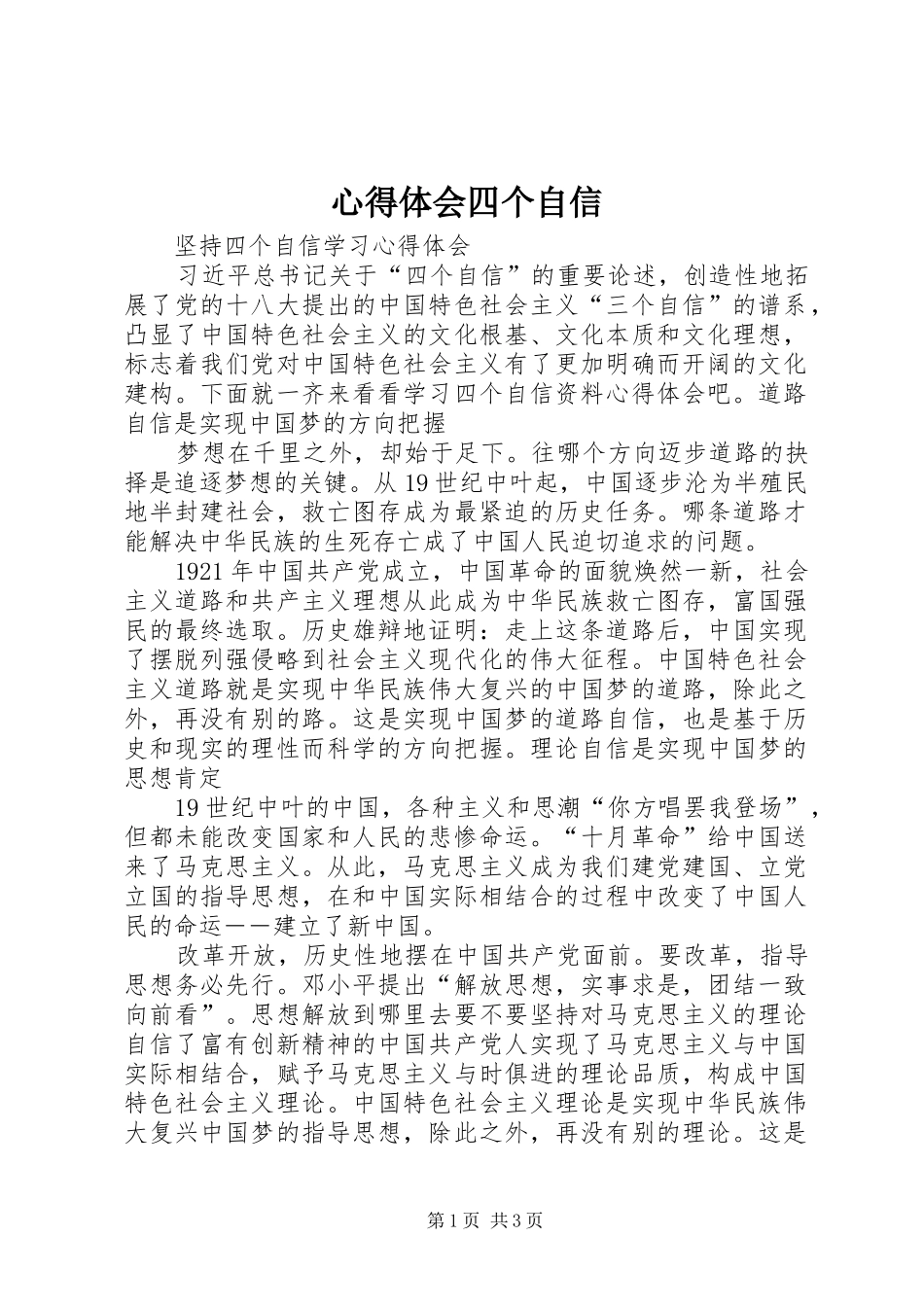 心得体会四个自信

坚持四个自信学习心得体会

习近平总书记关于“四个自信”的重要论述，创造性地拓展了党的十八大提出的中国特色社会主义“三个自信”的谱系，凸显了中国特色社会主义的文化根基、文化本质和文化理想，标志着我们党对中国特色社会主义有了更加明确而开阔的文化建构。下面就一齐来看看学习四个自信资料心得体会吧。道路自信是实现中国梦的方向把握

梦想在千里之外，却始于足下。往哪个方向迈步道路的抉择是追逐梦想的关键。从19世纪中叶起，中国逐步沦为半殖民地半封建社会，救亡图存成为最紧迫的历史任务。哪条道路才能解决中华民族的生死存亡成了中国人民迫切追求的问题。

1921年中国共产党成立，中国革命的面貌焕然一新，社会主义道路和共产主义理想从此成为中华民族救亡图存，富国强民的最终选取。历史雄辩地证明：走上这条道路后，中国实现了摆脱列强侵略到社会主义现代化的伟大征程。中国特色社会主义道路就是实现中华民族伟大复兴的中国梦的道路，除此之外，再没有别的路。这是实现中国梦的道路自信，也是基于历史和现实的理性而科学的方向把握。理论自信是实现中国梦的思想肯定

19世纪中叶的中国，各种主义和思潮“你方唱罢我登场”，但都未能改变国家和人民的悲惨命运。“十月革命”给中国送来了马克思主义。从此，马克思主义成为我们建党建国、立党立国的指导思想，在和中国实际相结合的过程中改变了中国人民的命运——建立了新中国。

改革开放，历史性地摆在中国共产党面前。要改革，指导思想务必先行。邓小平提出“解放思想，实事求是，团结一致向前看”。思想解放到哪里去要不要坚持对马克思主义的理论自信了富有创新精神的中国共产党人实现了马克思主义与中国实际相结合，赋予马克思主义与时俱进的理论品质，构成中国特色社会主义理论。中国特色社会主义理论是实现中华民族伟大复兴中国梦的指导思想，除此之外，再没有别的理论。这是

第1页 共3页